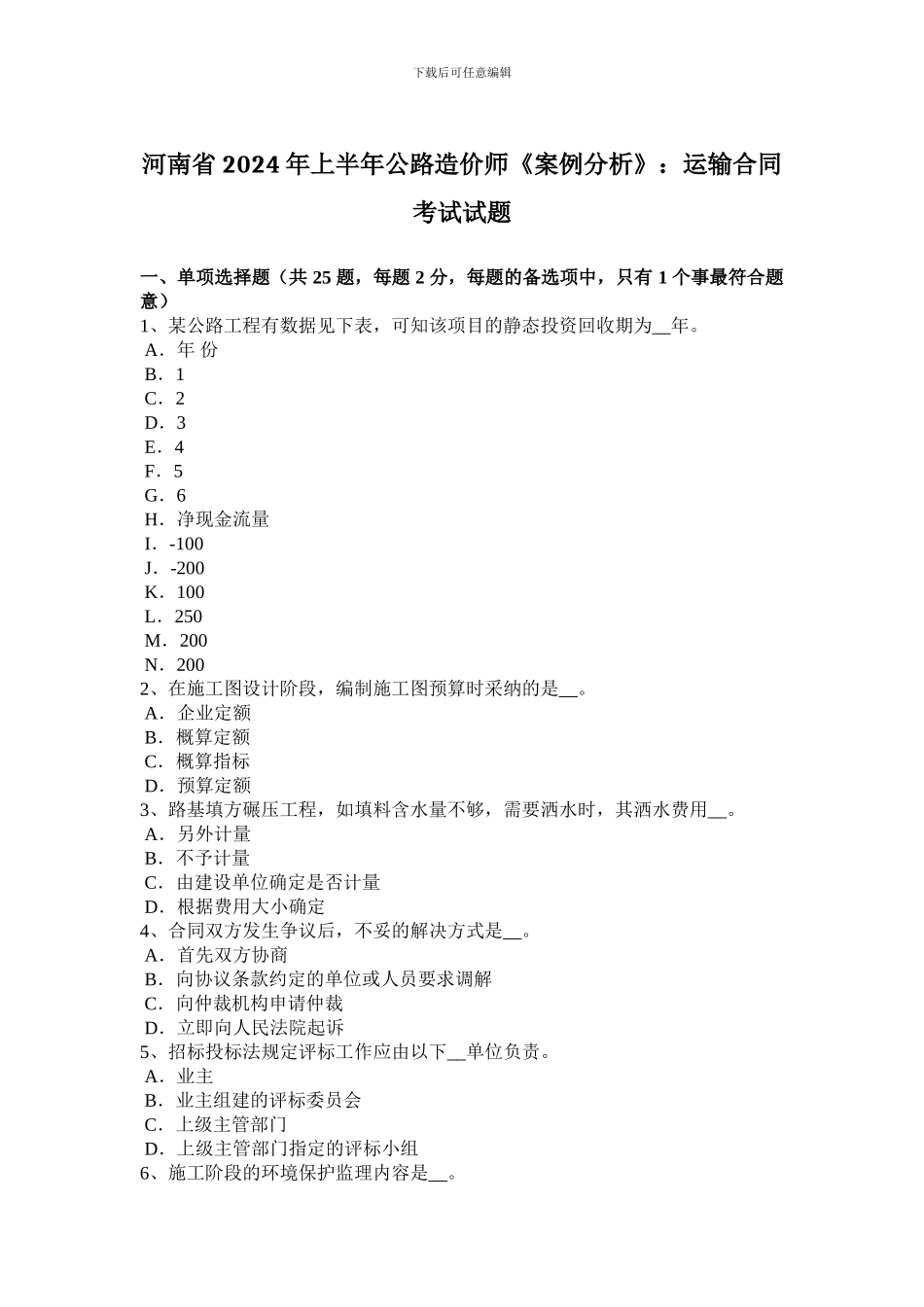 下载后可任意编辑

河南省 2024 年上半年公路造价师《案例分析》：运输合同考试试题

一、单项选择题（共 25 题，每题 2 分，每题的备选项中，只有 1 个事最符合题意）
1、某公路工程有数据见下表，可知该项目的静态投资回收期为__年。
A．年 份
B．1
C．2
D．3
E．4
F．5
G．6
H．净现金流量
I．-100
J．-200
K．100
L．250
M．200
N．200
2、在施工图设计阶段，编制施工图预算时采纳的是__。
A．企业定额
B．概算定额
C．概算指标
D．预算定额
3、路基填方碾压工程，如填料含水量不够，需要洒水时，其洒水费用__。
A．另外计量
B．不予计量
C．由建设单位确定是否计量
D．根据费用大小确定
4、合同双方发生争议后，不妥的解决方式是__。
A．首先双方协商
B．向协议条款约定的单位或人员要求调解
C．向仲裁机构申请仲裁
D．立即向人民法院起诉
5、招标投标法规定评标工作应由以下__单位负责。
A．业主
B．业主组建的评标委员会
C．上级主管部门
D．上级主管部门指定的评标小组
6、施工阶段的环境保护监理内容是__。